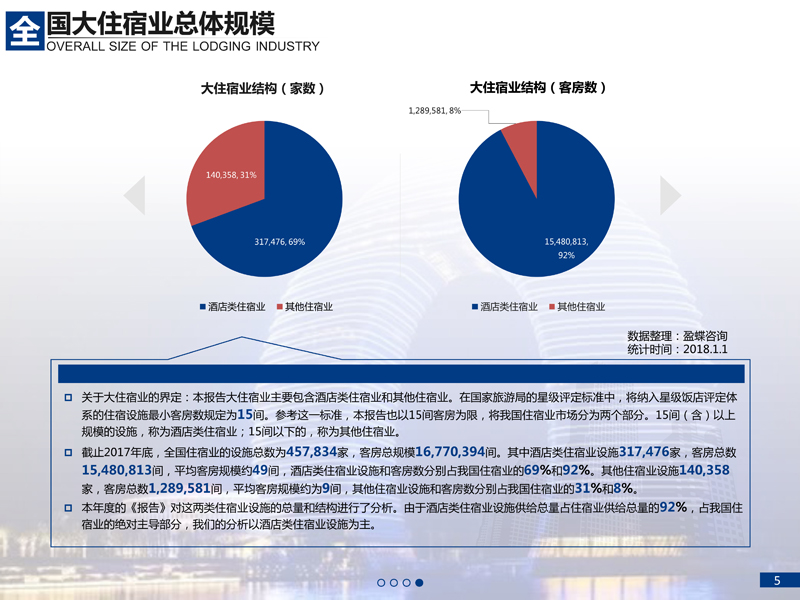 全国大住宿业总体规模
OVERALL SIZE OF THE LODGING INDUSTRY

大住宿业结构（家数）

140,358, 31%
317,476, 69%

■ 酒店类住宿业 ■ 其他住宿业

大住宿业结构（客房数）

1,289,581, 8%
15,480,813, 92%

■ 酒店类住宿业 ■ 其他住宿业

数据整理：盈蝶咨询
统计时间：2018.1.1

关于大住宿业的界定：本报告大住宿业主要包含酒店类住宿业和其他住宿业。在国家旅游局的星级评定标准中，将纳入星级饭店评定体系的住宿设施最小客房数规定为15间。参考这一标准，本报告也以15间客房为限，将我国住宿业市场分为两个部分。15间（含）以上规模的设施，称为酒店类住宿业；15间以下的，称为其他住宿业。

截止2017年底，全国住宿业的设施总数为457,834家，客房总规模16,770,394间。其中酒店类住宿业设施317,476家，客房总数15,480,813间，平均客房规模约49间，酒店类住宿业设施和客房数分别占我国住宿业的69%和92%。其他住宿业设施140,358家，客房总数1,289,581间，平均客房规模约为9间，其他住宿业设施和客房数分别占我国住宿业的31%和8%。

本年度的《报告》对这两类住宿业设施的总量和结构进行了分析。由于酒店类住宿业设施供给总量占住宿业供给总量的92%，占我国住宿业的绝对主导部分，我们的分析以酒店类住宿业设施为主。

5